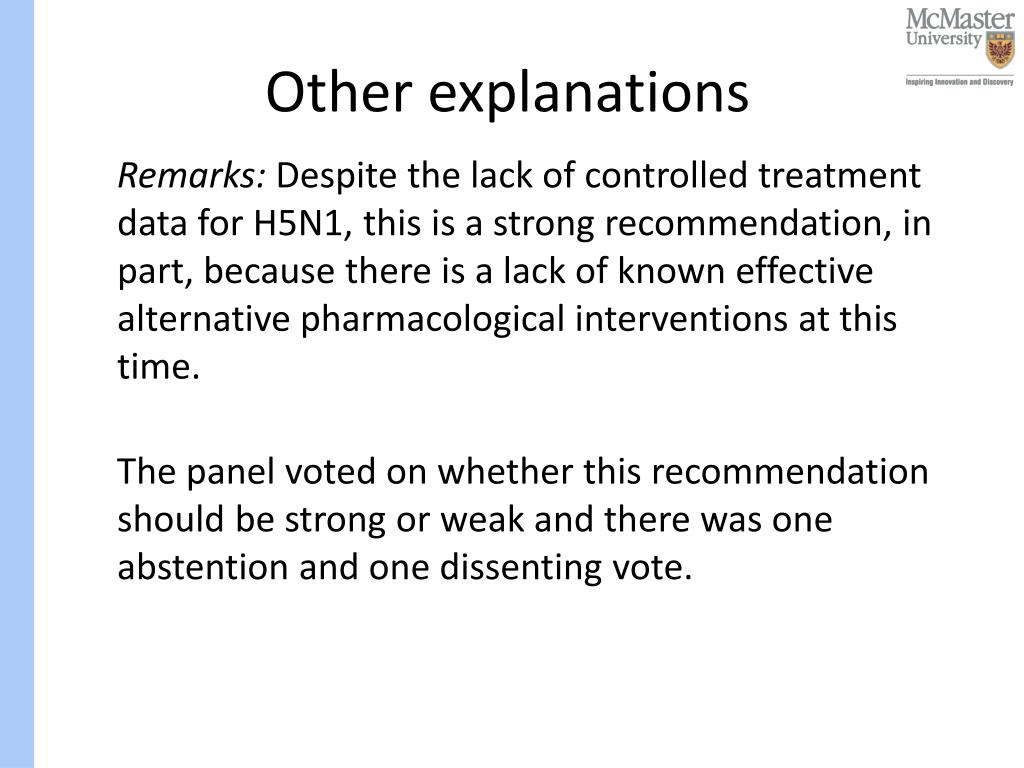 McMaster University
Inspiring Innovation and Discovery

Other explanations

Remarks: Despite the lack of controlled treatment data for H5N1, this is a strong recommendation, in part, because there is a lack of known effective alternative pharmacological interventions at this time.

The panel voted on whether this recommendation should be strong or weak and there was one abstention and one dissenting vote.